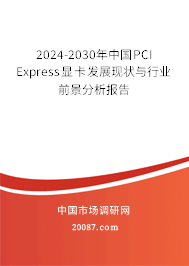 2024-2030年中国PCI Express显卡发展现状与行业前景分析报告

中国市场调研网

20087.com